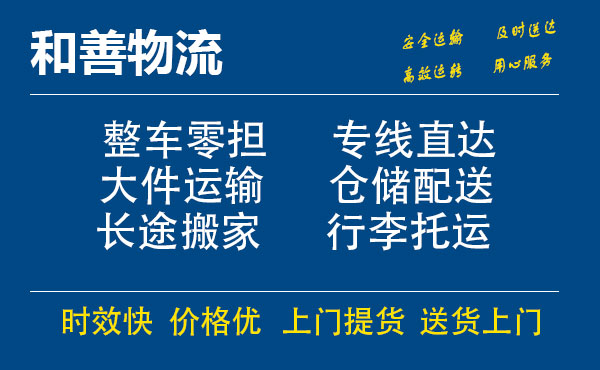 和善物流

安全运输 及时送达
高效运转 用心服务

整车零担 专线直达
大件运输 仓储配送
长途搬家 行李托运

时效快 价格优 上门提货 送货上门